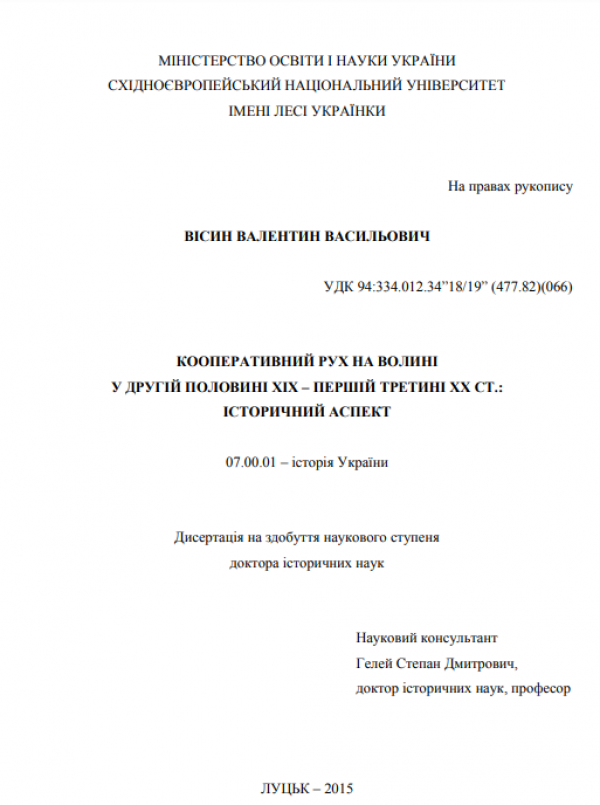 МІНІСТЕРСТВО ОСВІТИ І НАУКИ УКРАЇНИ
СХІДНОЄВРОПЕЙСЬКИЙ НАЦІОНАЛЬНИЙ УНІВЕРСИТЕТ
ІМЕНІ ЛЕСІ УКРАЇНКИ

На правах рукопису

ВІСИН ВАЛЕНТИН ВАСИЛЬОВИЧ

УДК 94:334.012.34”18/19” (477.82)(066)

КООПЕРАТИВНИЙ РУХ НА ВОЛИНІ
У ДРУГІЙ ПОЛОВИНІ ХІХ – ПЕРШІЙ ТРЕТИНІ ХХ СТ.:
ІСТОРИЧНИЙ АСПЕКТ

07.00.01 – історія України

Дисертація на здобуття наукового ступеня
доктора історичних наук

Науковий консультант
Гелей Степан Дмитрович,
доктор історичних наук, професор

ЛУЦЬК – 2015